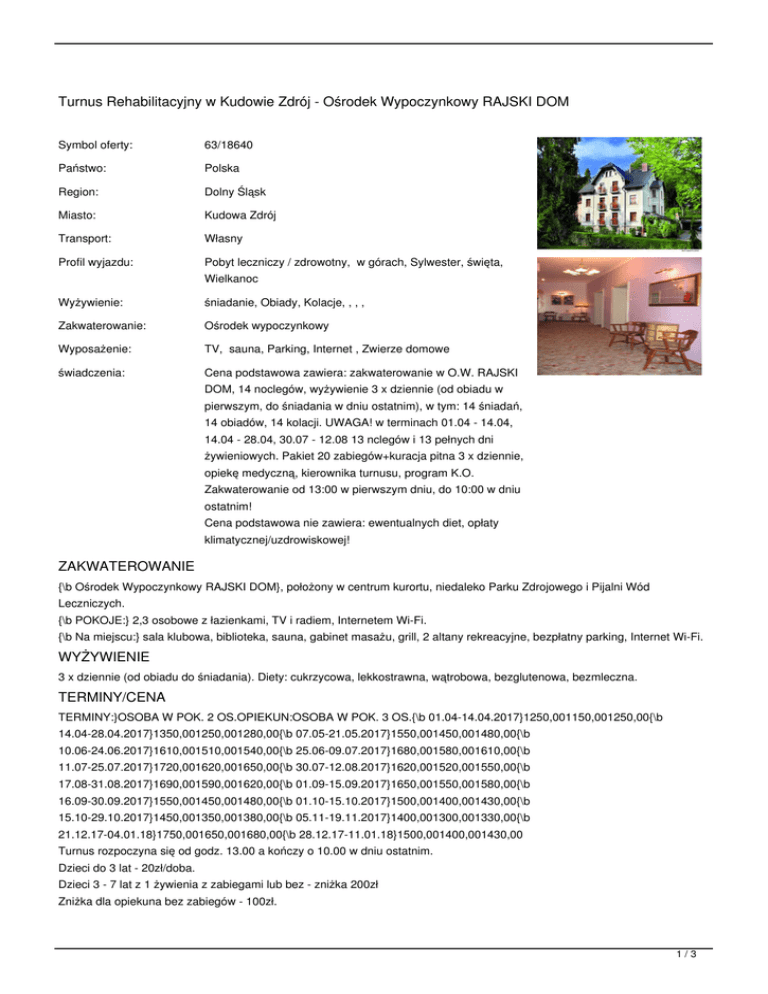 Turnus Rehabilitacyjny w Kudowie Zdrój - Ośrodek Wypoczynkowy RAJSKI DOM

| | |
|---|---|
| Symbol oferty: | 63/18640 |
| Państwo: | Polska |
| Region: | Dolny Śląsk |
| Miasto: | Kudowa Zdrój |
| Transport: | Własny |
| Profil wyjazdu: | Pobyt leczniczy / zdrowotny, w górach, Sylwester, święta, Wielkanoc |
| Wyżywienie: | śniadanie, Obiady, Kolacje, , , , |
| Zakwaterowanie: | Ośrodek wypoczynkowy |
| Wyposażenie: | TV, sauna, Parking, Internet , Zwierze domowe |
| świadczenia: | Cena podstawowa zawiera: zakwaterowanie w O.W. RAJSKI DOM, 14 noclegów, wyżywienie 3 x dziennie (od obiadu w pierwszym, do śniadania w dniu ostatnim), w tym: 14 śniadań, 14 obiadów, 14 kolacji. UWAGA! w terminach 01.04 - 14.04, 14.04 - 28.04, 30.07 - 12.08 13 nclegów i 13 pełnych dni żywieniowych. Pakiet 20 zabiegów+kuracja pitna 3 x dziennie, opiekę medyczną, kierownika turnusu, program K.O. Zakwaterowanie od 13:00 w pierwszym dniu, do 10:00 w dniu ostatnim! Cena podstawowa nie zawiera: ewentualnych diet, opłaty klimatycznej/uzdrowiskowej! |

ZAKWATEROWANIE

{\b Ośrodek Wypoczynkowy RAJSKI DOM}, położony w centrum kurortu, niedaleko Parku Zdrojowego i Pijalni Wód Leczniczych.
{\b POKOJE:} 2,3 osobowe z łazienkami, TV i radiem, Internetem Wi-Fi.
{\b Na miejscu:} sala klubowa, biblioteka, sauna, gabinet masażu, grill, 2 altany rekreacyjne, bezpłatny parking, Internet Wi-Fi.

WYŻYWIENIE

3 x dziennie (od obiadu do śniadania). Diety: cukrzycowa, lekkostrawna, wątrobowa, bezglutenowa, bezmleczna.

TERMINY/CENA

TERMINY:}OSOBA W POK. 2 OS.OPIEKUN:OSOBA W POK. 3 OS.{\b 01.04-14.04.2017}1250,001150,001250,00{\b 14.04-28.04.2017}1350,001250,001280,00{\b 07.05-21.05.2017}1550,001450,001480,00{\b 10.06-24.06.2017}1610,001510,001540,00{\b 25.06-09.07.2017}1680,001580,001610,00{\b 11.07-25.07.2017}1720,001620,001650,00{\b 30.07-12.08.2017}1620,001520,001550,00{\b 17.08-31.08.2017}1690,001590,001620,00{\b 01.09-15.09.2017}1650,001550,001580,00{\b 16.09-30.09.2017}1550,001450,001480,00{\b 01.10-15.10.2017}1500,001400,001430,00{\b 15.10-29.10.2017}1450,001350,001380,00{\b 05.11-19.11.2017}1400,001300,001330,00{\b 21.12.17-04.01.18}1750,001650,001680,00{\b 28.12.17-11.01.18}1500,001400,001430,00
Turnus rozpoczyna się od godz. 13.00 a kończy o 10.00 w dniu ostatnim.
Dzieci do 3 lat - 20zł/doba.
Dzieci 3 - 7 lat z 1 żywienia z zabiegami lub bez - zniżka 200zł
Zniżka dla opiekuna bez zabiegów - 100zł.

1 / 3